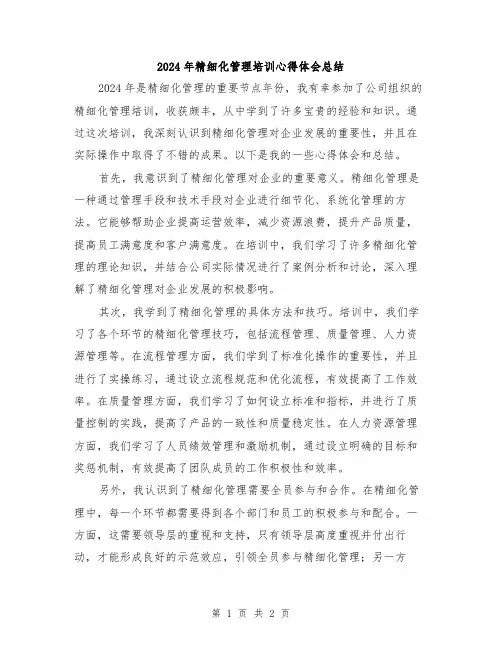 2024年精细化管理培训心得体会总结

2024年是精细化管理的重要节点年份，我有幸参加了公司组织的精细化管理培训，收获颇丰，从中学到了许多宝贵的经验和知识。通过这次培训，我深刻认识到精细化管理对企业发展的重要性，并且在实际操作中取得了不错的成果。以下是我的一些心得体会和总结。

首先，我意识到了精细化管理对企业的重要意义。精细化管理是一种通过管理手段和技术手段对企业进行细节化、系统化管理的方法。它能够帮助企业提高运营效率，减少资源浪费，提升产品质量，提高员工满意度和客户满意度。在培训中，我们学习了许多精细化管理的理论知识，并结合公司实际情况进行了案例分析和讨论，深入理解了精细化管理对企业发展的积极影响。

其次，我学到了精细化管理的具体方法和技巧。培训中，我们学习了各个环节的精细化管理技巧，包括流程管理、质量管理、人力资源管理等。在流程管理方面，我们学到了标准化操作的重要性，并且进行了实操练习，通过设立流程规范和优化流程，有效提高了工作效率。在质量管理方面，我们学习了如何设立标准和指标，并进行了质量控制的实践，提高了产品的一致性和质量稳定性。在人力资源管理方面，我们学习了人员绩效管理和激励机制，通过设立明确的目标和奖惩机制，有效提高了团队成员的工作积极性和效率。

另外，我认识到了精细化管理需要全员参与和合作。在精细化管理中，每一个环节都需要得到各个部门和员工的积极参与和配合。一方面，这需要领导层的重视和支持，只有领导层高度重视并付出行动，才能形成良好的示范效应，引领全员参与精细化管理；另一方

第 1 页 共 2 页